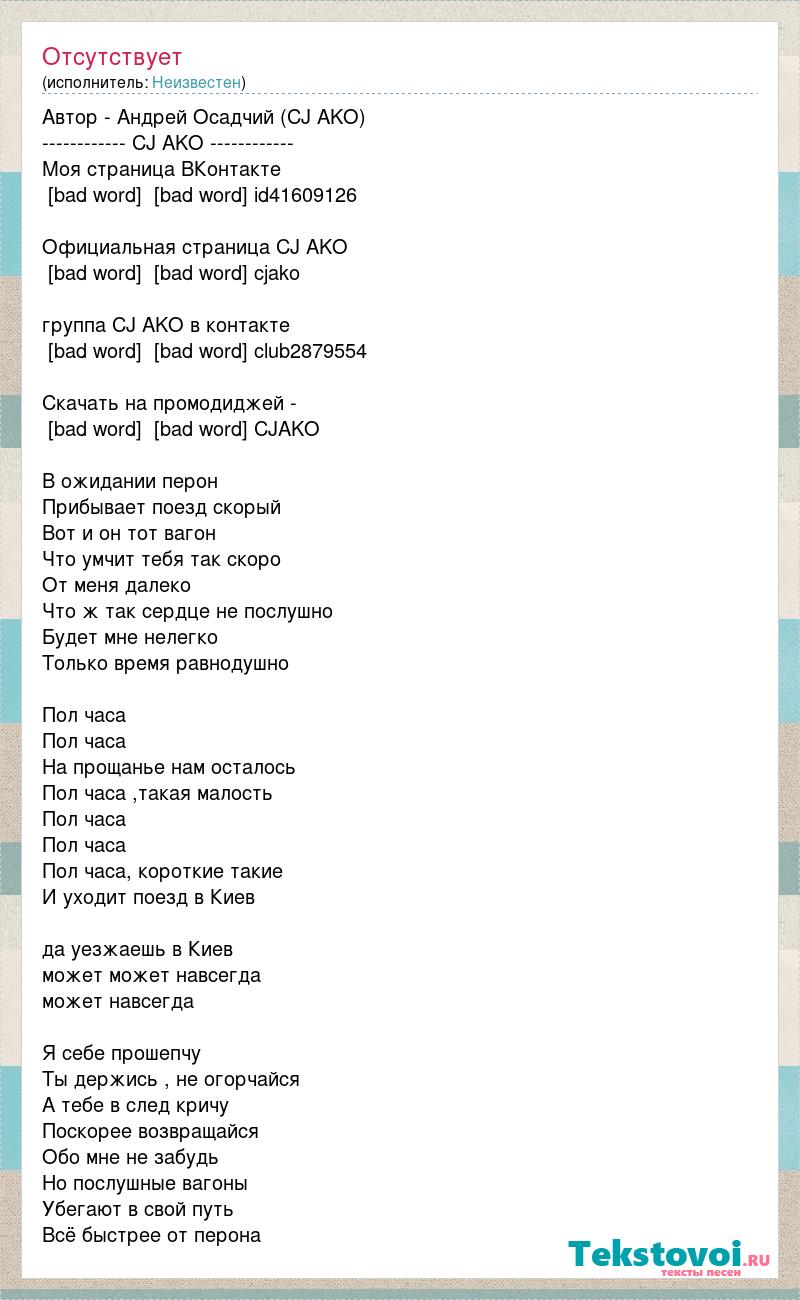 Отсутствует
(исполнитель: Неизвестен)

Автор - Андрей Осадчий (CJ AKO)
------------ CJ AKO ------------
Моя страница ВКонтакте
[bad word] [bad word] id41609126

Официальная страница CJ AKO
[bad word] [bad word] cjako

группа CJ AKO в контакте
[bad word] [bad word] club2879554

Скачать на промодиджей -
[bad word] [bad word] CJAKO

В ожидании перон
Прибывает поезд скорый
Вот и он тот вагон
Что умчит тебя так скоро
От меня далеко
Что ж так сердце не послушно
Будет мне нелегко
Только время равнодушно

Пол часа
Пол часа
На прощанье нам осталось
Пол часа ,такая малость
Пол часа
Пол часа
Пол часа, короткие такие
И уходит поезд в Киев

да уезжаешь в Киев
может может навсегда
может навсегда

Я себе прошепчу
Ты держись , не огорчайся
А тебе в след кричу
Поскорее возвращайся
Обо мне не забудь
Но послушные вагоны
Убегают в свой путь
Всё быстрее от перона

Tekstovoi.ru
тексты песен